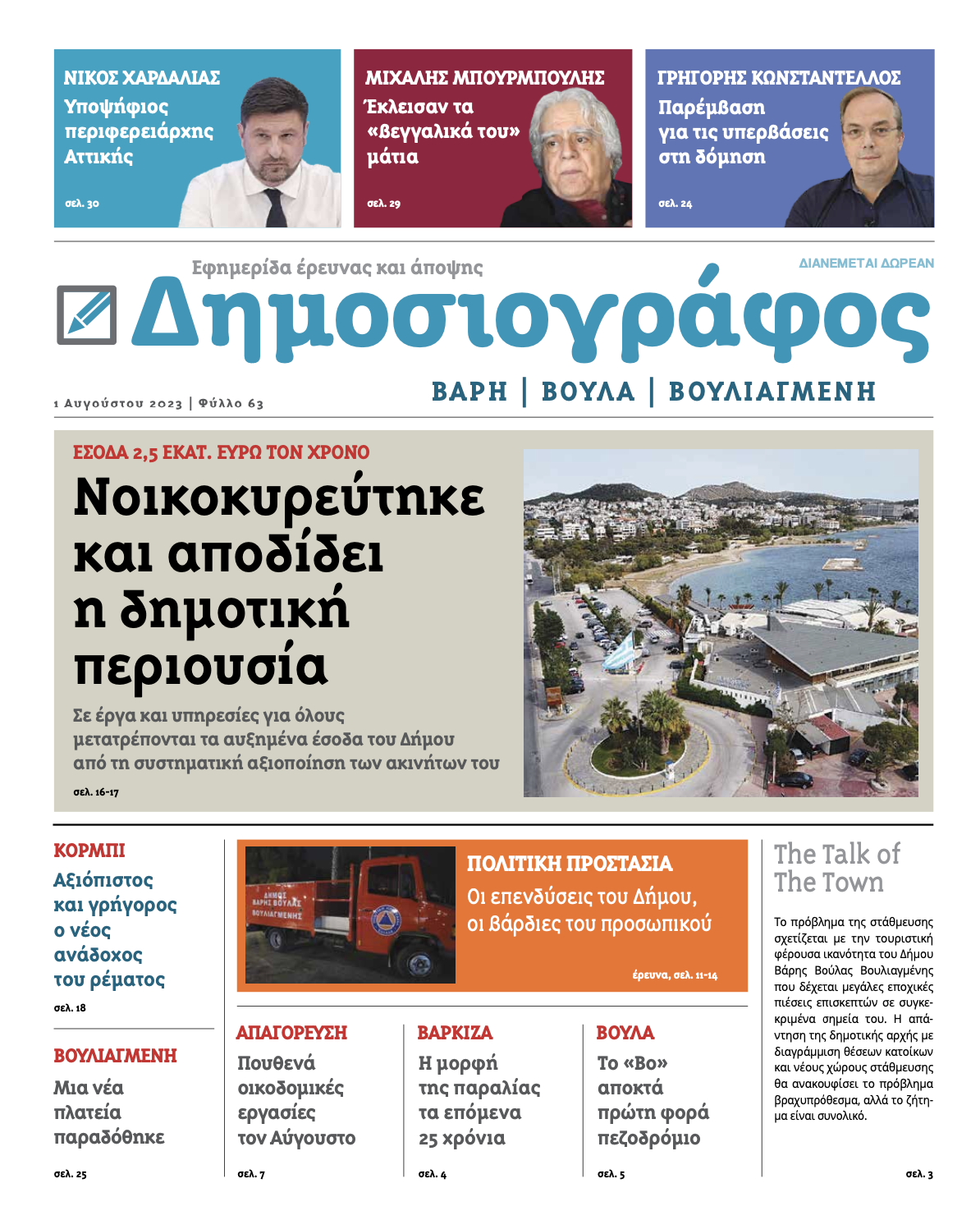 ΝΙΚΟΣ ΧΑΡΔΑΛΙΑΣ
Υποψήφιος περιφερειάρχης Αττικής
σελ. 30

ΜΙΧΑΛΗΣ ΜΠΟΥΡΜΠΟΥΛΗΣ
Έκλεισαν τα «βεγγαλικά του» μάτια
σελ. 29

ΓΡΗΓΟΡΗΣ ΚΩΝΣΤΑΝΤΕΛΛΟΣ
Παρέμβαση για τις υπερβάσεις στη δόμηση
σελ. 24

Εφημερίδα έρευνας και άποψης
ΔΙΑΝΕΜΕΤΑΙ ΔΩΡΕΑΝ
Δημοσιογράφος
1 Αυγούστου 2023 | Φύλλο 63
ΒΑΡΗ | ΒΟΥΛΑ | ΒΟΥΛΙΑΓΜΕΝΗ

ΕΣΟΔΑ 2,5 ΕΚΑΤ. ΕΥΡΩ ΤΟΝ ΧΡΟΝΟ
Νοικοκυρεύτηκε και αποδίδει η δημοτική περιουσία
Σε έργα και υπηρεσίες για όλους μετατρέπονται τα αυξημένα έσοδα του Δήμου από τη συστηματική αξιοποίηση των ακινήτων του
σελ. 16-17

ΚΟΡΜΠΙ
Αξιόπιστος και γρήγορος ο νέος ανάδοχος του ρέματος
σελ. 18

ΒΟΥΛΙΑΓΜΕΝΗ
Μια νέα πλατεία παραδόθηκε
σελ. 25

ΔΗΜΟΣ ΒΑΡΗΣ ΒΟΥΛΑΣ ΒΟΥΛΙΑΓΜΕΝΗΣ

ΠΟΛΙΤΙΚΗ ΠΡΟΣΤΑΣΙΑ
Οι επενδύσεις του Δήμου, οι βάρδιες του προσωπικού
έρευνα, σελ. 11-14

ΑΠΑΓΟΡΕΥΣΗ
Πουθενά οικοδομικές εργασίες τον Αύγουστο
σελ. 7

ΒΑΡΚΙΖΑ
Η μορφή της παραλίας τα επόμενα 25 χρόνια
σελ. 4

ΒΟΥΛΑ
Το «Βο» αποκτά πρώτη φορά πεζοδρόμιο
σελ. 5

The Talk of The Town
Το πρόβλημα της στάθμευσης σχετίζεται με την τουριστική φέρουσα ικανότητα του Δήμου Βάρης Βούλας Βουλιαγμένης που δέχεται μεγάλες εποχικές πιέσεις επισκεπτών σε συγκεκριμένα σημεία του. Η απάντηση της δημοτικής αρχής με διαγράμμιση θέσεων κατοίκων και νέους χώρους στάθμευσης θα ανακουφίσει το πρόβλημα βραχυπρόθεσμα, αλλά το ζήτημα είναι συνολικό.
σελ. 3